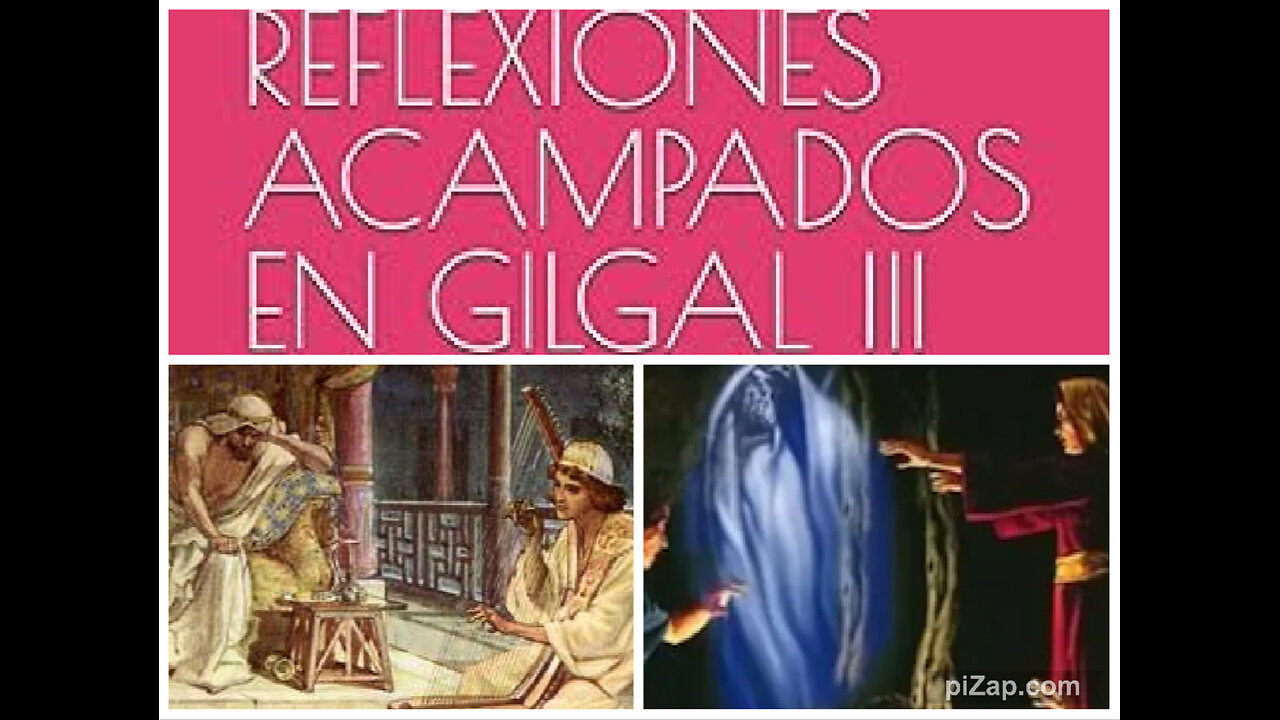 REFLEXIONES ACAMPADOS EN GILGAL III

piZap.com